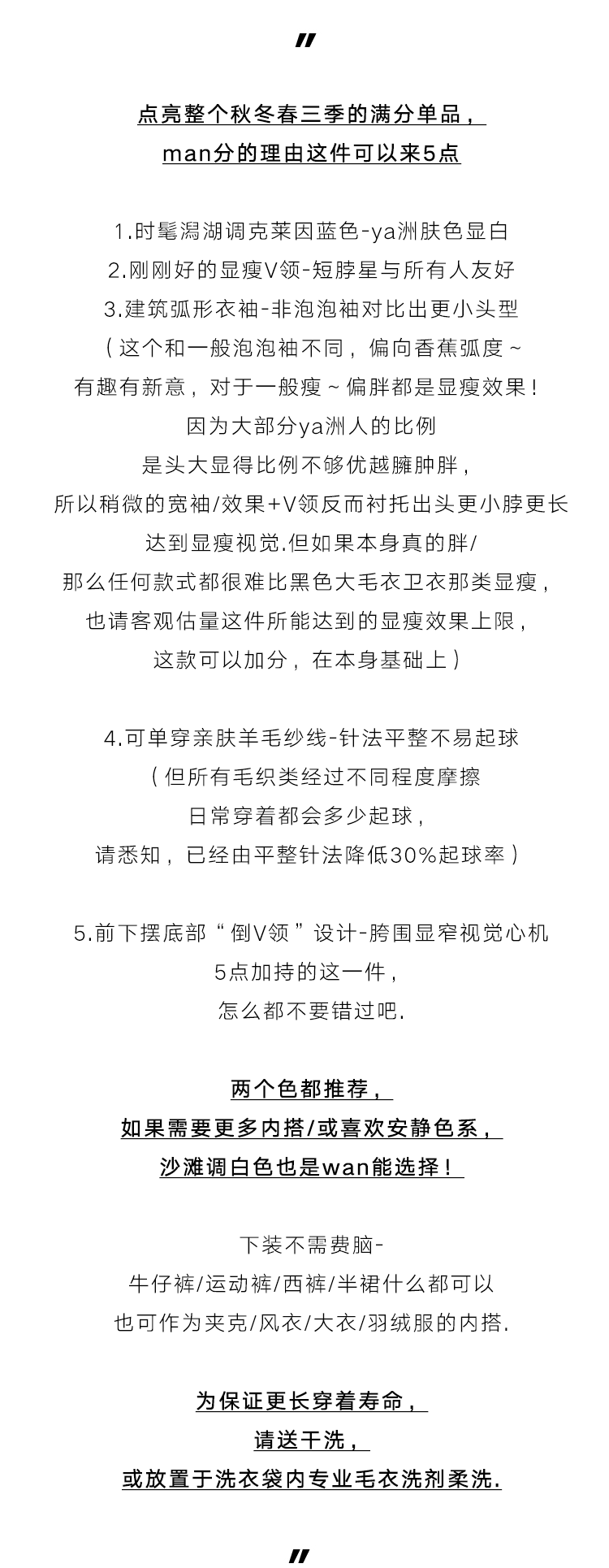 "

点亮整个秋冬春三季的满分单品，
man分的理由这件可以来5点

1.时髦潟湖调克莱因蓝色-ya洲肤色显白
2.刚刚好的显瘦V领-短脖星与所有人友好
3.建筑弧形衣袖-非泡泡袖对比出更小头型
（这个和一般泡泡袖不同，偏向香蕉弧度~
有趣有新意，对于一般瘦~偏胖都是显瘦效果！
因为大部分ya洲人的比例
是头大显得比例不够优越臃肿胖，
所以稍微的宽袖/效果+V领反而衬托出头更小脖更长
达到显瘦视觉.但如果本身真的胖/
那么任何款式都很难比黑色大毛衣卫衣那类显瘦，
也请客观估量这件所能达到的显瘦效果上限，
这款可以加分，在本身基础上）

4.可单穿亲肤羊毛纱线-针法平整不易起球
（但所有毛织类经过不同程度摩擦
日常穿着都会多少起球，
请悉知，已经由平整针法降低30%起球率）

5.前下摆底部“倒V领”设计-胯围显窄视觉心机
5点加持的这一件，
怎么都不要错过吧.

两个色都推荐，
如果需要更多内搭/或喜欢安静色系，
沙滩调白色也是wan能选择！

下装不需费脑-
牛仔裤/运动裤/西裤/半裙什么都可以
也可作为夹克/风衣/大衣/羽绒服的内搭.

为保证更长穿着寿命，
请送干洗，
或放置于洗衣袋内专业毛衣洗剂柔洗.

"